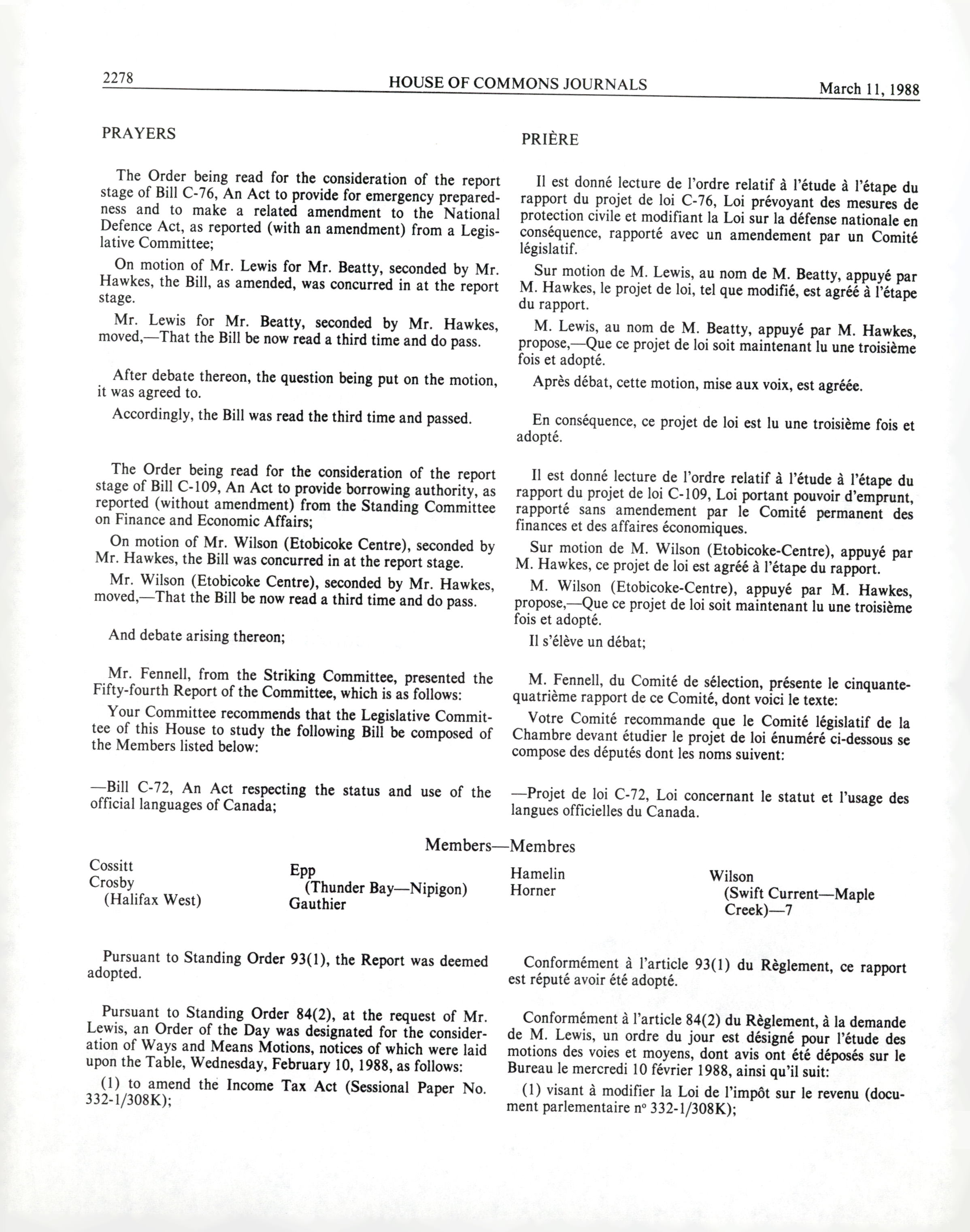 2278 HOUSE OF COMMONS JOURNALS March 11, 1988

PRAYERS

The Order being read for the consideration of the report stage of Bill C-76, An Act to provide for emergency preparedness and to make a related amendment to the National Defence Act, as reported (with an amendment) from a Legislative Committee;

On motion of Mr. Lewis for Mr. Beatty, seconded by Mr. Hawkes, the Bill, as amended, was concurred in at the report stage.

Mr. Lewis for Mr. Beatty, seconded by Mr. Hawkes, moved,—That the Bill be now read a third time and do pass.

After debate thereon, the question being put on the motion, it was agreed to.

Accordingly, the Bill was read the third time and passed.

The Order being read for the consideration of the report stage of Bill C-109, An Act to provide borrowing authority, as reported (without amendment) from the Standing Committee on Finance and Economic Affairs;

On motion of Mr. Wilson (Etobicoke Centre), seconded by Mr. Hawkes, the Bill was concurred in at the report stage.

Mr. Wilson (Etobicoke Centre), seconded by Mr. Hawkes, moved,—That the Bill be now read a third time and do pass.

And debate arising thereon;

Mr. Fennell, from the Striking Committee, presented the Fifty-fourth Report of the Committee, which is as follows:

Your Committee recommends that the Legislative Committee of this House to study the following Bill be composed of the Members listed below:

—Bill C-72, An Act respecting the status and use of the official languages of Canada;

PRIÈRE

Il est donné lecture de l'ordre relatif à l'étude à l'étape du rapport du projet de loi C-76, Loi prévoyant des mesures de protection civile et modifiant la Loi sur la défense nationale en conséquence, rapporté avec un amendement par un Comité législatif.

Sur motion de M. Lewis, au nom de M. Beatty, appuyé par M. Hawkes, le projet de loi, tel que modifié, est agréé à l'étape du rapport.

M. Lewis, au nom de M. Beatty, appuyé par M. Hawkes, propose,—Que ce projet de loi soit maintenant lu une troisième fois et adopté.

Après débat, cette motion, mise aux voix, est agréée.

En conséquence, ce projet de loi est lu une troisième fois et adopté.

Il est donné lecture de l'ordre relatif à l'étude à l'étape du rapport du projet de loi C-109, Loi portant pouvoir d'emprunt, rapporté sans amendement par le Comité permanent des finances et des affaires économiques.

Sur motion de M. Wilson (Etobicoke-Centre), appuyé par M. Hawkes, ce projet de loi est agréé à l'étape du rapport.

M. Wilson (Etobicoke-Centre), appuyé par M. Hawkes, propose,—Que ce projet de loi soit maintenant lu une troisième fois et adopté.

Il s'élève un débat;

M. Fennell, du Comité de sélection, présente le cinquante-quatrième rapport de ce Comité, dont voici le texte:

Votre Comité recommande que le Comité législatif de la Chambre devant étudier le projet de loi énuméré ci-dessous se compose des députés dont les noms suivent:

—Projet de loi C-72, Loi concernant le statut et l'usage des langues officielles du Canada.

Members—Membres

Cossitt
Crosby (Halifax West)
Epp (Thunder Bay—Nipigon)
Gauthier
Hamelin
Horner
Wilson (Swift Current—Maple Creek)—7

Pursuant to Standing Order 93(1), the Report was deemed adopted.

Pursuant to Standing Order 84(2), at the request of Mr. Lewis, an Order of the Day was designated for the consideration of Ways and Means Motions, notices of which were laid upon the Table, Wednesday, February 10, 1988, as follows:

(1) to amend the Income Tax Act (Sessional Paper No. 332-1/308K);

Conformément à l'article 93(1) du Règlement, ce rapport est réputé avoir été adopté.

Conformément à l'article 84(2) du Règlement, à la demande de M. Lewis, un ordre du jour est désigné pour l'étude des motions des voies et moyens, dont avis ont été déposés sur le Bureau le mercredi 10 février 1988, ainsi qu'il suit:

(1) visant à modifier la Loi de l'impôt sur le revenu (document parlementaire nº 332-1/308K);